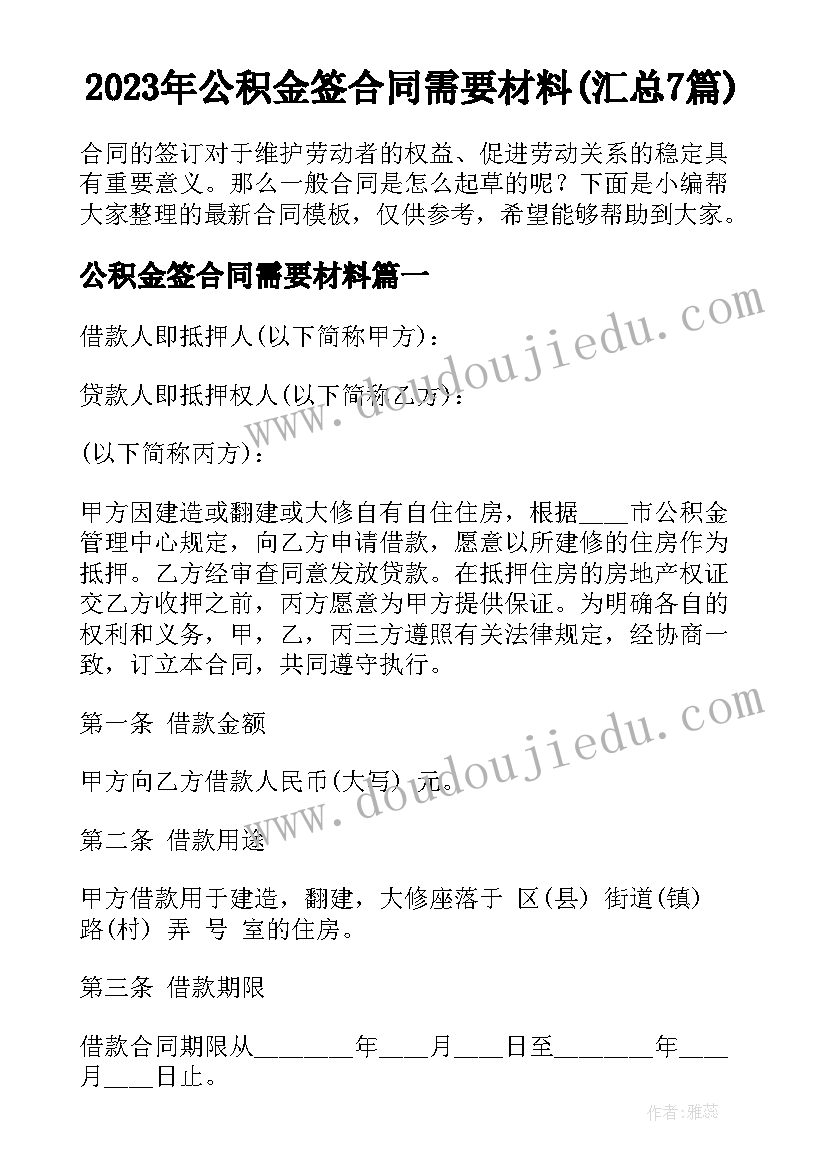 2023年公积金签合同需要材料(汇总7篇)

合同的签订对于维护劳动者的权益、促进劳动关系的稳定具有重要意义。那么一般合同是怎么起草的呢？下面是小编帮大家整理的最新合同模板，仅供参考，希望能够帮助到大家。

公积金签合同需要材料篇一

借款人即抵押人(以下简称甲方)：

贷款人即抵押权人(以下简称乙方)：

(以下简称丙方)：

甲方因建造或翻建或大修自有自住住房，根据____市公积金管理中心规定，向乙方申请借款，愿意以所建修的住房作为抵押。乙方经审查同意发放贷款。在抵押住房的房地产权证交乙方收押之前，丙方愿意为甲方提供保证。为明确各自的权利和义务，甲，乙，丙三方遵照有关法律规定，经协商一致，订立本合同，共同遵守执行。

第一条 借款金额

甲方向乙方借款人民币(大写) 元。

第二条 借款用途

甲方借款用于建造，翻建，大修座落于 区(县) 街道(镇) 路(村) 弄 号 室的住房。

第三条 借款期限

借款合同期限从________年____月____日至________年____月____日止。

www.doudoujiedu.com

www.doudoujiedu.com

作者：雅蕊